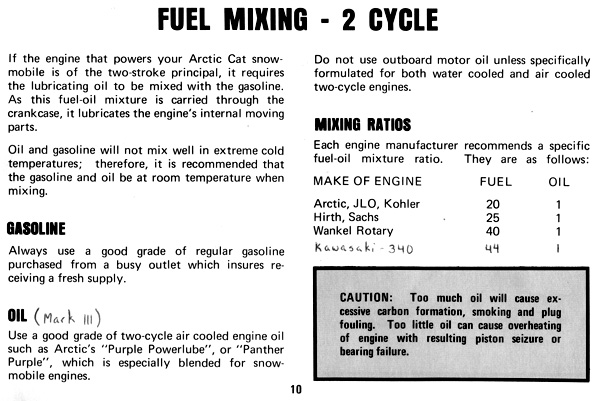 FUEL MIXING - 2 CYCLE

If the engine that powers your Arctic Cat snowmobile is of the two-stroke principal, it requires the lubricating oil to be mixed with the gasoline. As this fuel-oil mixture is carried through the crankcase, it lubricates the engine's internal moving parts.

Oil and gasoline will not mix well in extreme cold temperatures; therefore, it is recommended that the gasoline and oil be at room temperature when mixing.

GASOLINE

Always use a good grade of regular gasoline purchased from a busy outlet which insures receiving a fresh supply.

OIL (Mark III)

Use a good grade of two-cycle air cooled engine oil such as Arctic's "Purple Powerlube", or "Panther Purple", which is especially blended for snowmobile engines.

Do not use outboard motor oil unless specifically formulated for both water cooled and air cooled two-cycle engines.

MIXING RATIOS

Each engine manufacturer recommends a specific fuel-oil mixture ratio. They are as follows:

| MAKE OF ENGINE | FUEL | OIL |
|---|---|---|
| Arctic, JLO, Kohler | 20 | 1 |
| Hirth, Sachs | 25 | 1 |
| Wankel Rotary | 40 | 1 |
| Kawasaki - 340 | 44 | 1 |

CAUTION: Too much oil will cause excessive carbon formation, smoking and plug fouling. Too little oil can cause overheating of engine with resulting piston seizure or bearing failure.

10